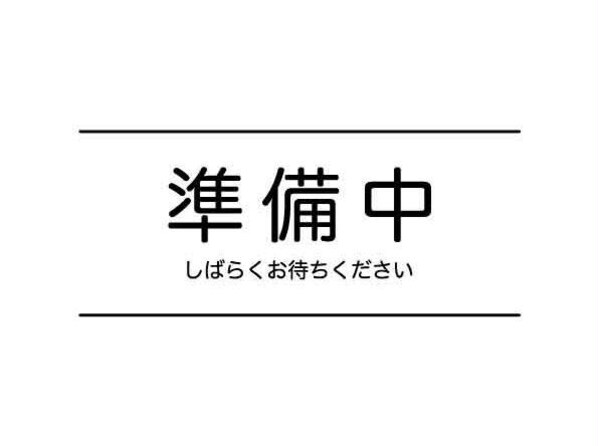 準備中

しばらくお待ちください